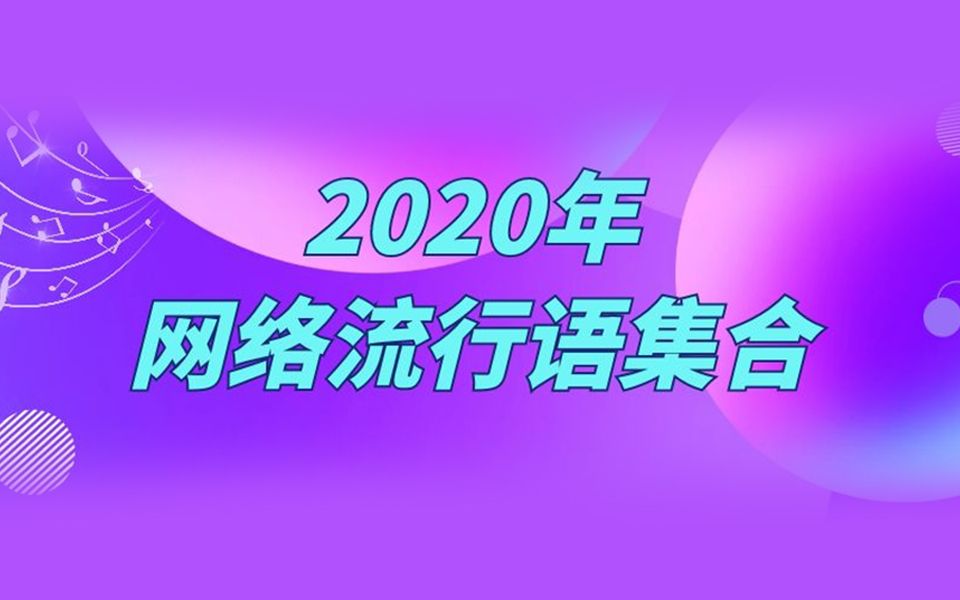 2020年
网络流行语集合